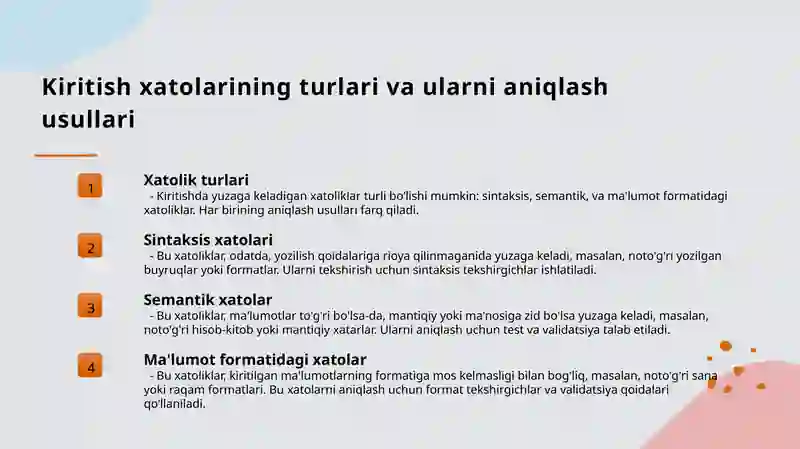 Kiritish xatolarining turlari va ularni aniqlash usullari

1

Xatolik turlari

- Kiritishda yuzaga keladigan xatoliklar turli bo'lishi mumkin: sintaksis, semantik, va ma'lumot formatidagi xatoliklar. Har birining aniqlash usullari farq qiladi.

2

Sintaksis xatolari

- Bu xatoliklar, odatda, yozilish qoidalariga rioya qilinmaganida yuzaga keladi, masalan, noto'g'ri yozilgan buyruqlar yoki formatlar. Ularni tekshirish uchun sintaksis tekshirgichlar ishlatiladi.

3

Semantik xatolar

- Bu xatoliklar, ma'lumotlar to'g'ri bo'lsa-da, mantiqiy yoki ma'nosiga zid bo'lsa yuzaga keladi, masalan, noto'g'ri hisob-kitob yoki mantiqiy xatarlar. Ularni aniqlash uchun test va validatsiya talab etiladi.

4

Ma'lumot formatidagi xatolar

- Bu xatoliklar, kiritilgan ma'lumotlarning formatiga mos kelmasligi bilan bog'liq, masalan, noto'g'ri sana yoki raqam formatlari. Bu xatolarni aniqlash uchun format tekshirgichlar va validatsiya qoidalari qo'llaniladi.